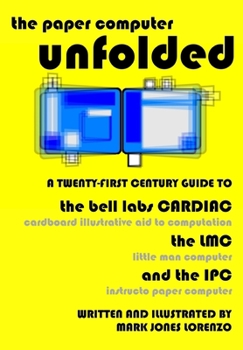 the paper computer
unfolded

A TWENTY-FIRST CENTURY GUIDE TO

the bell labs CARDIAC
cardboard illustrative aid to computation

the LMC
little man computer

and the IPC
instructo paper computer

WRITTEN AND ILLUSTRATED BY
MARK JONES LORENZO